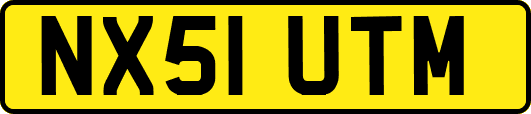 NX51 UTM